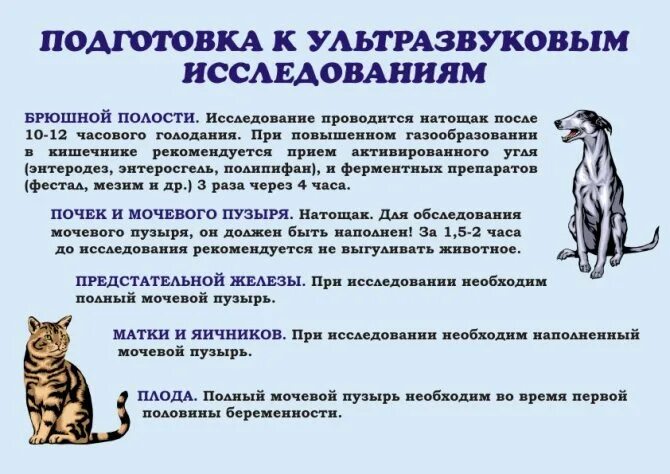 ПОДГОТОВКА К УЛЬТРАЗВУКОВЫМ ИССЛЕДОВАНИЯМ

БРЮШНОЙ ПОЛОСТИ. Исследование проводится натощак после 10-12 часового голодания. При повышенном газообразовании в кишечнике рекомендуется прием активированного угля (энтеродез, энтеросгель, полипифан), и ферментных препаратов (фестал, мезим и др.) 3 раза через 4 часа.

ПОЧЕК И МОЧЕВОГО ПУЗЫРЯ. Натощак. Для обследования мочевого пузыря, он должен быть наполнен! За 1,5-2 часа до исследования рекомендуется не выгуливать животное.

ПРЕДСТАТЕЛЬНОЙ ЖЕЛЕЗЫ. При исследовании необходим полный мочевой пузырь.

МАТКИ И ЯИЧНИКОВ. При исследовании необходим наполненный мочевой пузырь.

ПЛОДА. Полный мочевой пузырь необходим во время первой половины беременности.